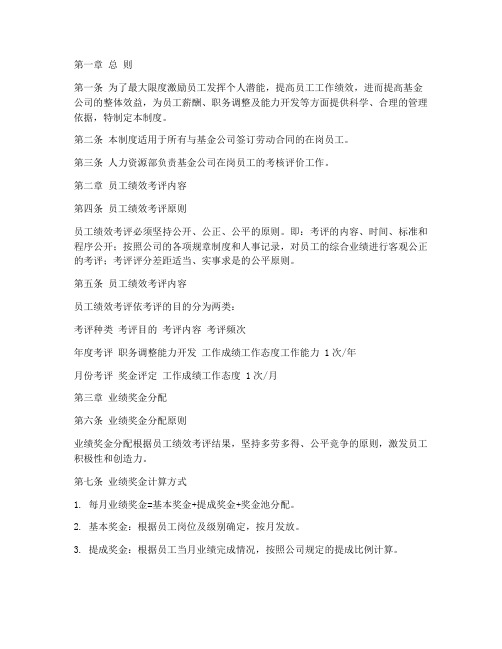 第一章 总 则

第一条 为了最大限度激励员工发挥个人潜能，提高员工工作绩效，进而提高基金公司的整体效益，为员工薪酬、职务调整及能力开发等方面提供科学、合理的管理依据，特制定本制度。

第二条 本制度适用于所有与基金公司签订劳动合同的在岗员工。

第三条 人力资源部负责基金公司在岗员工的考核评价工作。

第二章 员工绩效考评内容

第四条 员工绩效考评原则

员工绩效考评必须坚持公开、公正、公平的原则。即：考评的内容、时间、标准和程序公开；按照公司的各项规章制度和人事记录，对员工的综合业绩进行客观公正的考评；考评评分差距适当、实事求是的公平原则。

第五条 员工绩效考评内容

员工绩效考评依考评的目的分为两类：

考评种类 考评目的 考评内容 考评频次

年度考评 职务调整能力开发 工作成绩工作态度工作能力 1次/年

月份考评 奖金评定 工作成绩工作态度 1次/月

第三章 业绩奖金分配

第六条 业绩奖金分配原则

业绩奖金分配根据员工绩效考评结果，坚持多劳多得、公平竞争的原则，激发员工积极性和创造力。

第七条 业绩奖金计算方式

1. 每月业绩奖金=基本奖金+提成奖金+奖金池分配。

2. 基本奖金：根据员工岗位及级别确定，按月发放。

3. 提成奖金：根据员工当月业绩完成情况，按照公司规定的提成比例计算。